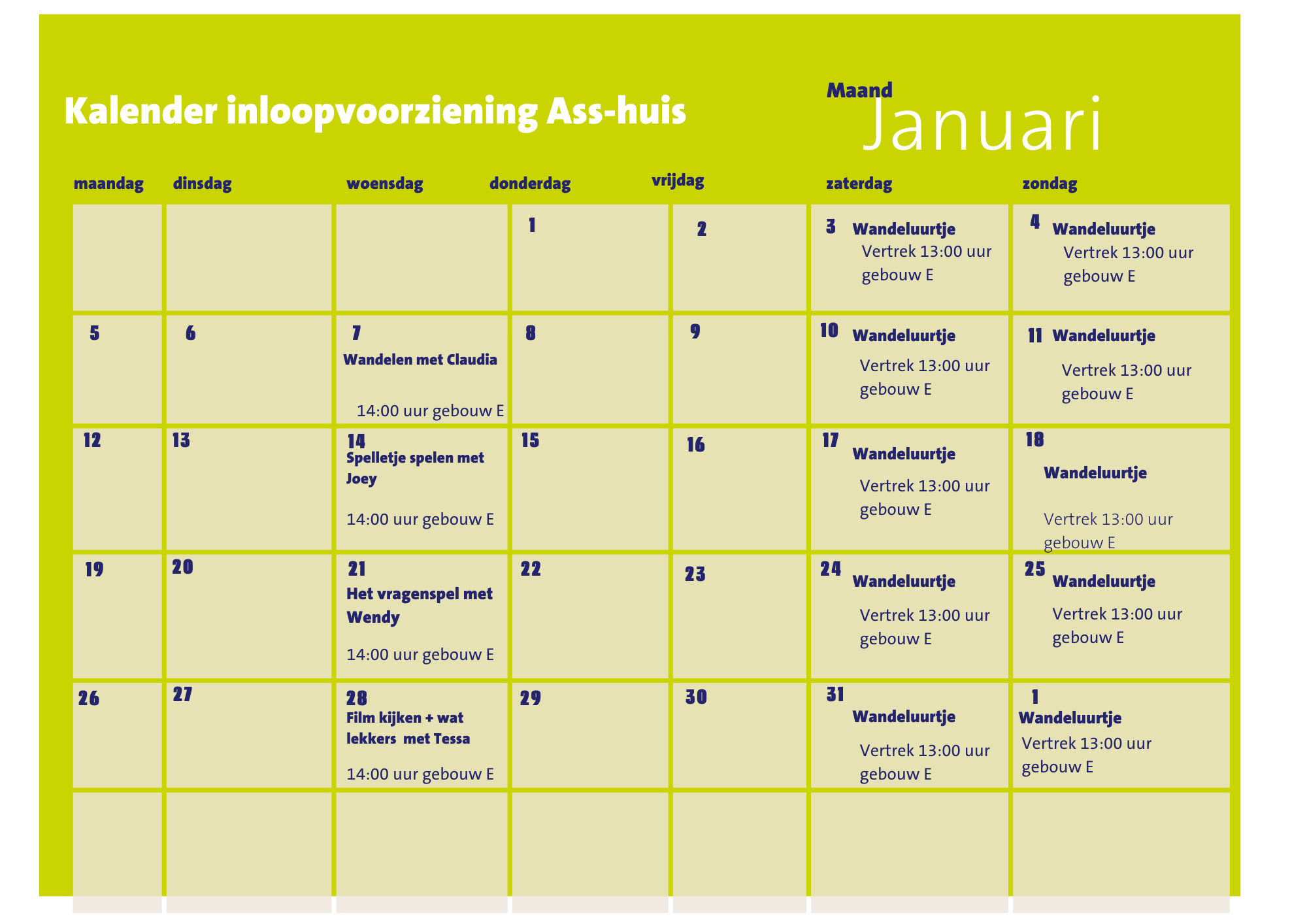 Kalender inloopvoorziening Ass-huis

Maand Januari

| maandag | dinsdag | woensdag | donderdag | vrijdag | zaterdag | zondag |
|---|---|---|---|---|---|---|
| | | | 1 | 2 | 3 Wandeluurtje Vertrek 13:00 uur gebouw E | 4 Wandeluurtje Vertrek 13:00 uur gebouw E |
| 5 | 6 | 7 Wandelen met Claudia 14:00 uur gebouw E | 8 | 9 | 10 Wandeluurtje Vertrek 13:00 uur gebouw E | 11 Wandeluurtje Vertrek 13:00 uur gebouw E |
| 12 | 13 | 14 Spelletje spelen met Joey 14:00 uur gebouw E | 15 | 16 | 17 Wandeluurtje Vertrek 13:00 uur gebouw E | 18 Wandeluurtje Vertrek 13:00 uur gebouw E |
| 19 | 20 | 21 Het vragenspel met Wendy 14:00 uur gebouw E | 22 | 23 | 24 Wandeluurtje Vertrek 13:00 uur gebouw E | 25 Wandeluurtje Vertrek 13:00 uur gebouw E |
| 26 | 27 | 28 Film kijken + wat lekkers met Tessa 14:00 uur gebouw E | 29 | 30 | 31 Wandeluurtje Vertrek 13:00 uur gebouw E | 1 Wandeluurtje Vertrek 13:00 uur gebouw E |
| | | | | | | |